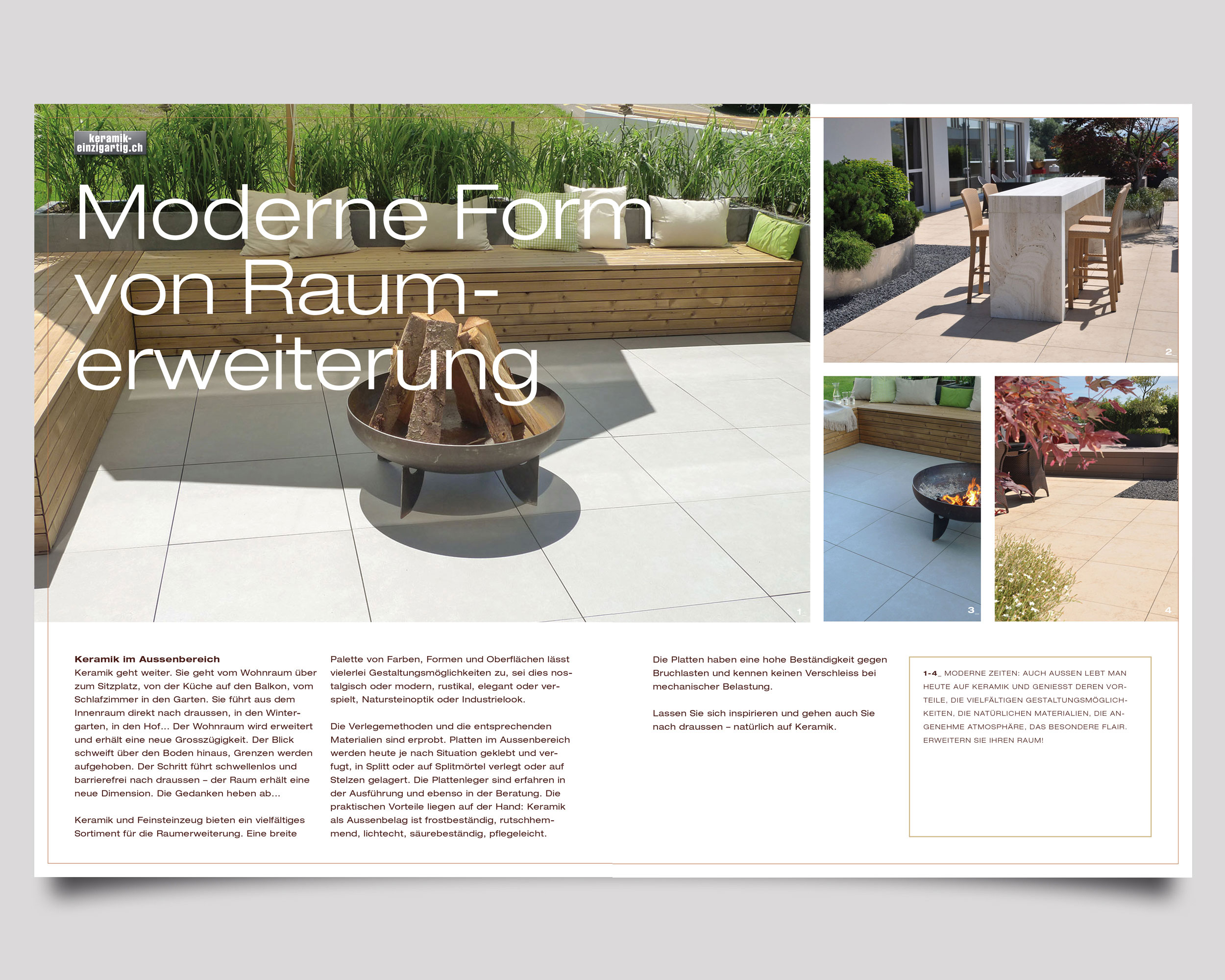 keramik-einzigartig.ch

Moderne Form von Raumerweiterung

1_

2_

3_

4_

**Keramik im Aussenbereich**
Keramik geht weiter. Sie geht vom Wohnraum über zum Sitzplatz, von der Küche auf den Balkon, vom Schlafzimmer in den Garten. Sie führt aus dem Innenraum direkt nach draussen, in den Wintergarten, in den Hof... Der Wohnraum wird erweitert und erhält eine neue Grosszügigkeit. Der Blick schweift über den Boden hinaus, Grenzen werden aufgehoben. Der Schritt führt schwellenlos und barrierefrei nach draussen – der Raum erhält eine neue Dimension. Die Gedanken heben ab...

Keramik und Feinsteinzeug bieten ein vielfältiges Sortiment für die Raumerweiterung. Eine breite Palette von Farben, Formen und Oberflächen lässt vielerlei Gestaltungsmöglichkeiten zu, sei dies nostalgisch oder modern, rustikal, elegant oder verspielt, Natursteinoptik oder Industrielook.

Die Verlegemethoden und die entsprechenden Materialien sind erprobt. Platten im Aussenbereich werden heute je nach Situation geklebt und verfugt, in Splitt oder auf Splitmörtel verlegt oder auf Stelzen gelagert. Die Plattenleger sind erfahren in der Ausführung und ebenso in der Beratung. Die praktischen Vorteile liegen auf der Hand: Keramik als Aussenbelag ist frostbeständig, rutschhemmend, lichtecht, säurebeständig, pflegeleicht.

Die Platten haben eine hohe Beständigkeit gegen Bruchlasten und kennen keinen Verschleiss bei mechanischer Belastung.

Lassen Sie sich inspirieren und gehen auch Sie nach draussen – natürlich auf Keramik.

1-4_ MODERNE ZEITEN: AUCH AUSSEN LEBT MAN HEUTE AUF KERAMIK UND GENIESST DEREN VORTEILE, DIE VIELFÄLTIGEN GESTALTUNGSMÖGLICHKEITEN, DIE NATÜRLICHEN MATERIALIEN, DIE ANGENEHME ATMOSPHÄRE, DAS BESONDERE FLAIR. ERWEITERN SIE IHREN RAUM!